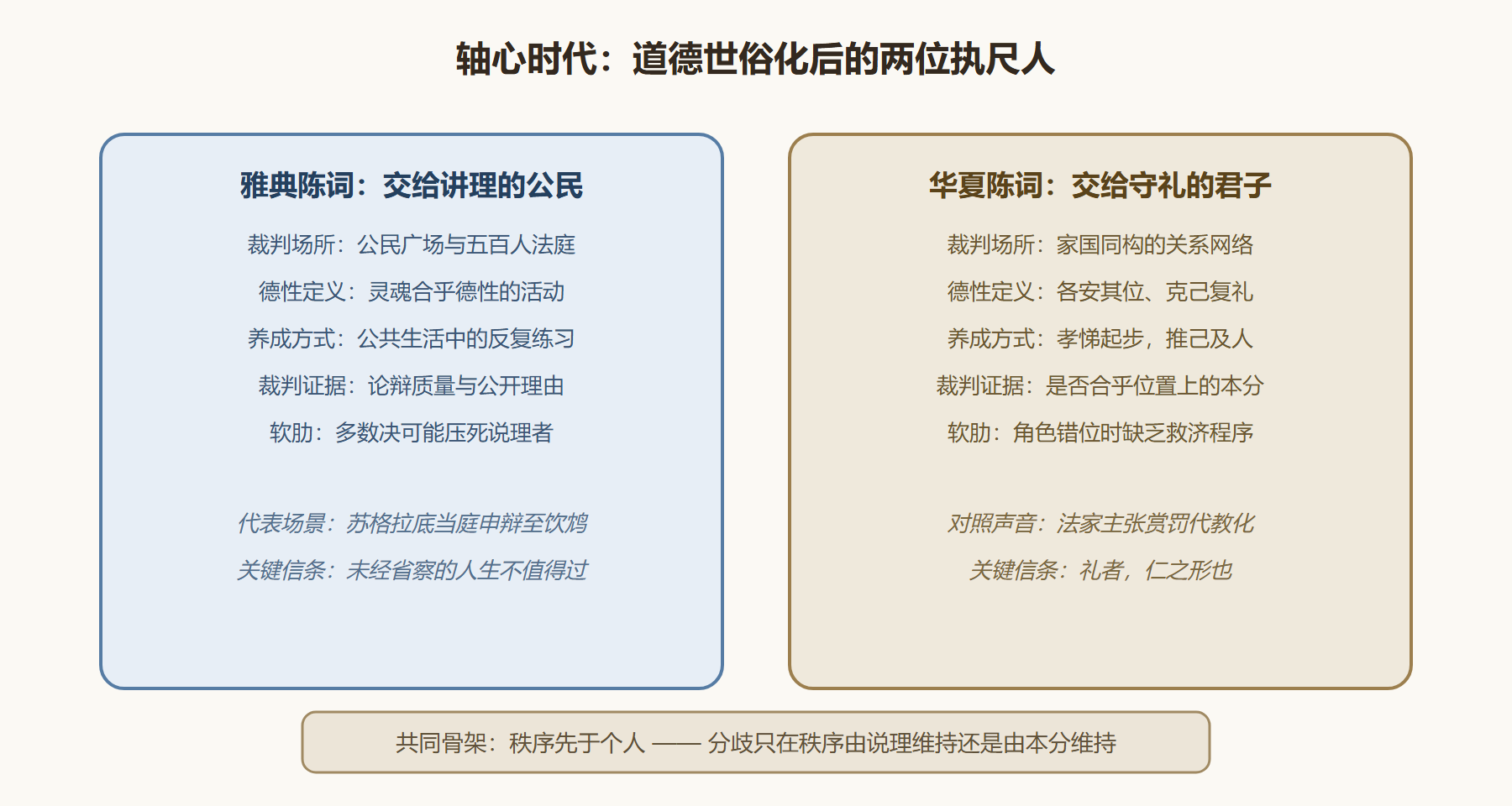 轴心时代：道德世俗化后的两位执尺人

雅典陈词：交给讲理的公民

裁判场所：公民广场与五百人法庭

德性定义：灵魂合乎德性的活动

养成方式：公共生活中的反复练习

裁判证据：论辩质量与公开理由

软肋：多数决可能压死说理者

代表场景：苏格拉底当庭申辩至饮鸩

关键信条：未经省察的人生不值得过

华夏陈词：交给守礼的君子

裁判场所：家国同构的关系网络

德性定义：各安其位、克己复礼

养成方式：孝悌起步，推己及人

裁判证据：是否合乎位置上的本分

软肋：角色错位时缺乏救济程序

对照声音：法家主张赏罚代教化

关键信条：礼者，仁之形也

共同骨架：秩序先于个人 —— 分歧只在秩序由说理维持还是由本分维持